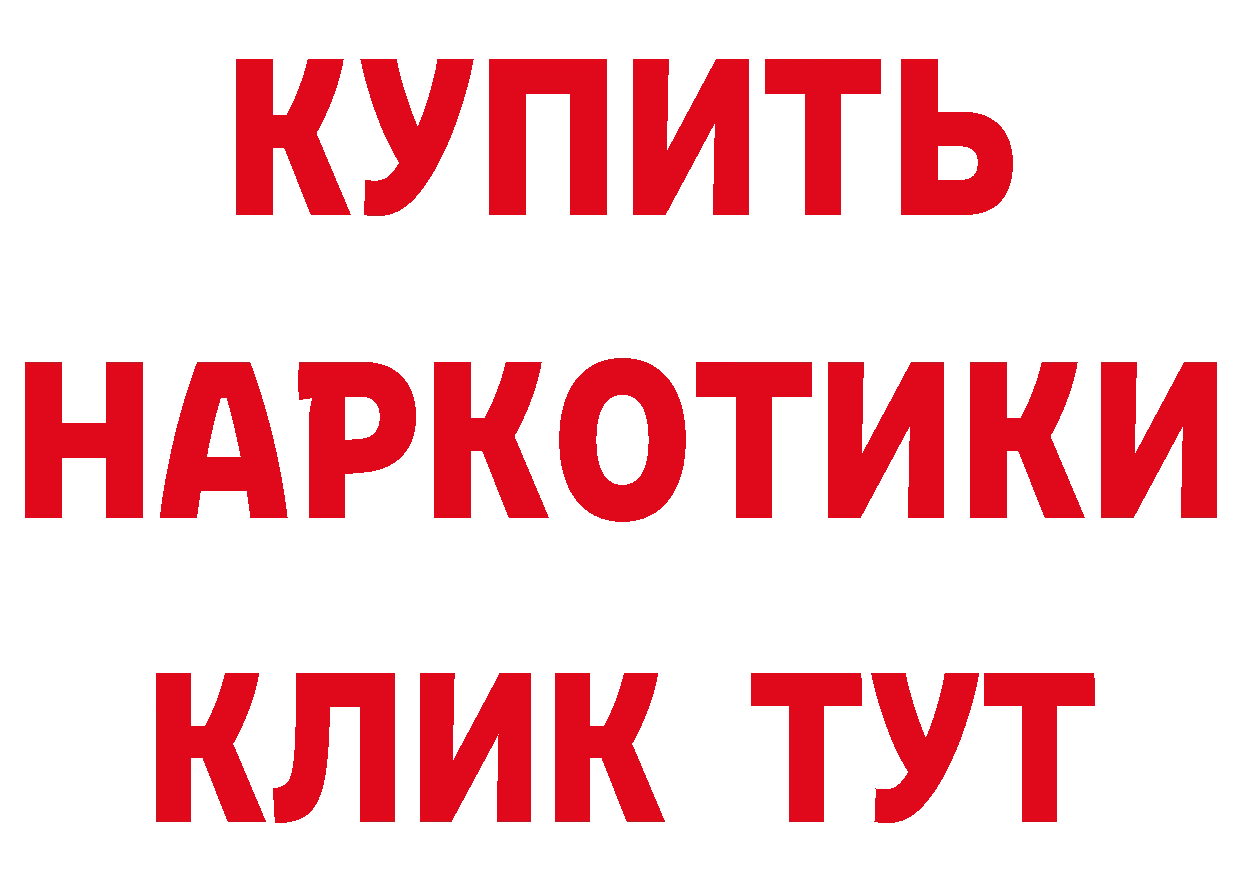 КУПИТЬ
НАРКОТИКИ
КЛИК ТУТ